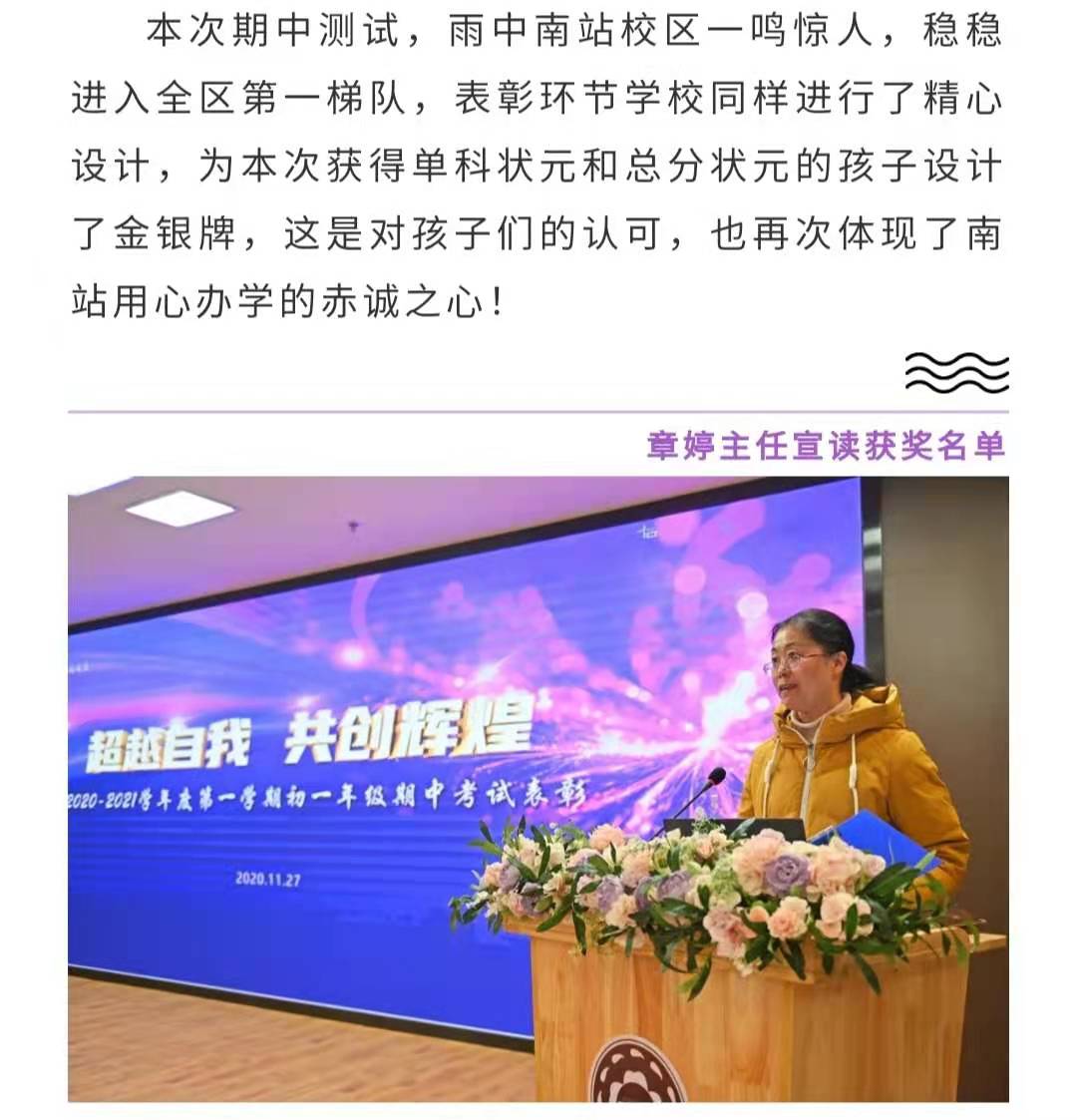 本次期中测试，雨中南站校区一鸣惊人，稳稳进入全区第一梯队，表彰环节学校同样进行了精心设计，为本次获得单科状元和总分状元的孩子设计了金银牌，这是对孩子们的认可，也再次体现了南站用心办学的赤诚之心！

章婷主任宣读获奖名单

超越自我 共创辉煌

2020-2021学年度第一学期初一年级期中考试表彰

2020.11.27